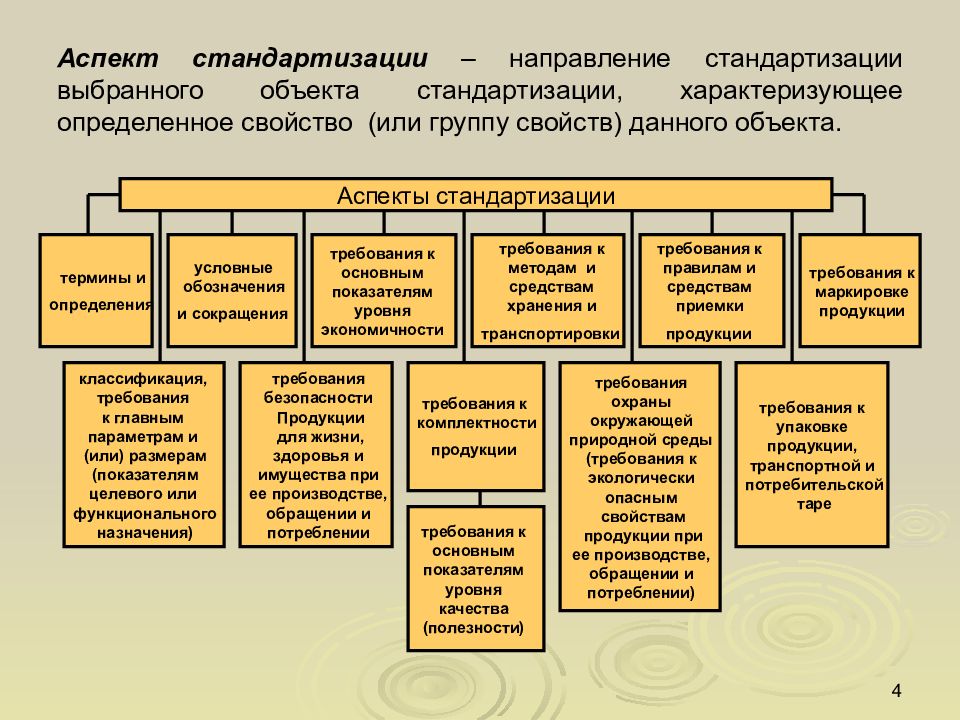 Аспект стандартизации – направление стандартизации выбранного объекта стандартизации, характеризующее определенное свойство (или группу свойств) данного объекта.

Аспекты стандартизации

термины и определения

условные обозначения и сокращения

требования к основным показателям уровня экономичности

требования к методам и средствам хранения и транспортировки

требования к правилам и средствам приемки продукции

требования к маркировке продукции

классификация, требования к главным параметрам и (или) размерам (показателям целевого или функционального назначения)

требования безопасности Продукции для жизни, здоровья и имущества при ее производстве, обращении и потреблении

требования к комплектности продукции

требования к основным показателям уровня качества (полезности)

требования охраны окружающей природной среды (требования к экологически опасным свойствам продукции при ее производстве, обращении и потреблении)

требования к упаковке продукции, транспортной и потребительской таре

4